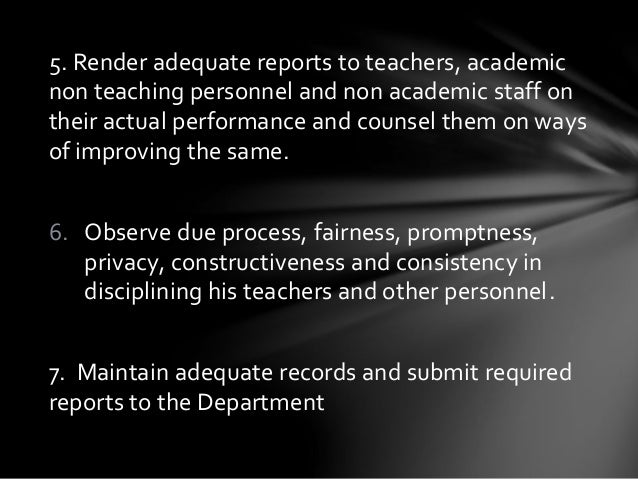 5. Render adequate reports to teachers, academic non teaching personnel and non academic staff on their actual performance and counsel them on ways of improving the same.

6. Observe due process, fairness, promptness, privacy, constructiveness and consistency in disciplining his teachers and other personnel.

7. Maintain adequate records and submit required reports to the Department